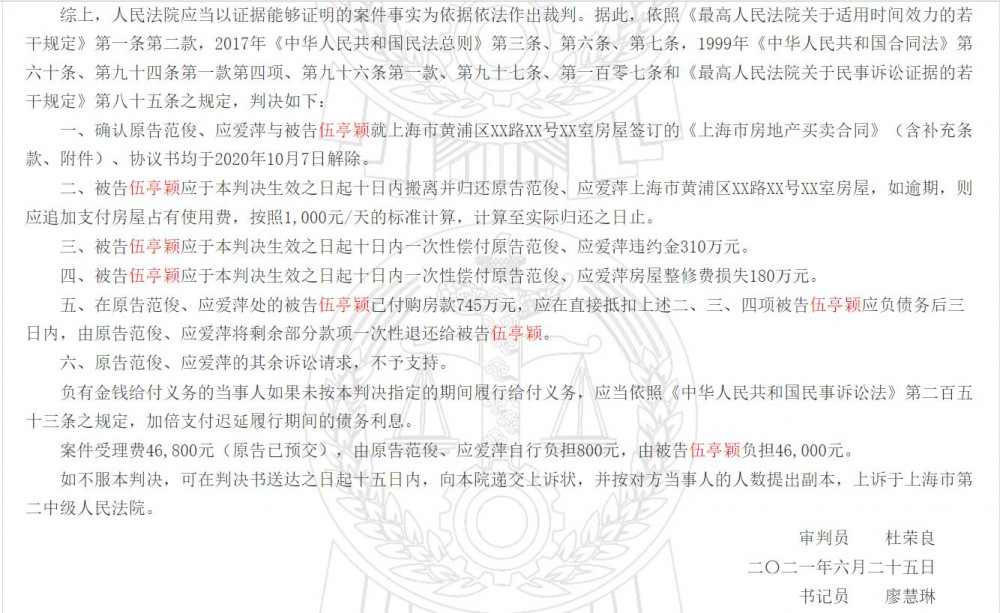 综上，人民法院应当以证据能够证明的案件事实为依据依法作出裁判。据此，依照《最高人民法院关于适用时间效力的若干规定》第一条第二款，2017年《中华人民共和国民法总则》第三条、第六条、第七条，1999年《中华人民共和国合同法》第六十条、第九十四条第一款第四项、第九十六条第一款、第九十七条、第一百零七条和《最高人民法院关于民事诉讼证据的若干规定》第八十五条之规定，判决如下：

一、确认原告范俊、应爱萍与被告伍亭颖就上海市黄浦区XX路XX号XX室房屋签订的《上海市房地产买卖合同》（含补充条款、附件）、协议书均于2020年10月7日解除。

二、被告伍亭颖应于本判决生效之日起十日内搬离并归还原告范俊、应爱萍上海市黄浦区XX路XX号XX室房屋，如逾期，则应追加支付房屋占有使用费，按照1,000元/天的标准计算，计算至实际归还之日止。

三、被告伍亭颖应于本判决生效之日起十日内一次性偿付原告范俊、应爱萍违约金310万元。

四、被告伍亭颖应于本判决生效之日起十日内一次性偿付原告范俊、应爱萍房屋整修费损失180万元。

五、在原告范俊、应爱萍处的被告伍亭颖已付购房款745万元，应在直接抵扣上述二、三、四项被告伍亭颖应负债务后三日内，由原告范俊、应爱萍将剩余部分款项一次性退还给被告伍亭颖。

六、原告范俊、应爱萍的其余诉讼请求，不予支持。

负有金钱给付义务的当事人如果未按本判决指定的期间履行给付义务，应当依照《中华人民共和国民事诉讼法》第二百五十三条之规定，加倍支付迟延履行期间的债务利息。

案件受理费46,800元（原告已预交），由原告范俊、应爱萍自行负担800元，由被告伍亭颖负担46,000元。

如不服本判决，可在判决书送达之日起十五日内，向本院递交上诉状，并按对方当事人的人数提出副本，上诉于上海市第二中级人民法院。

审判员　杜荣良

二〇二一年六月二十五日

书记员　廖慧琳